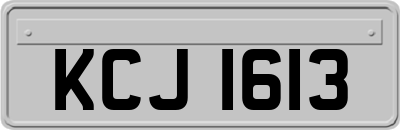 KCJ 1613